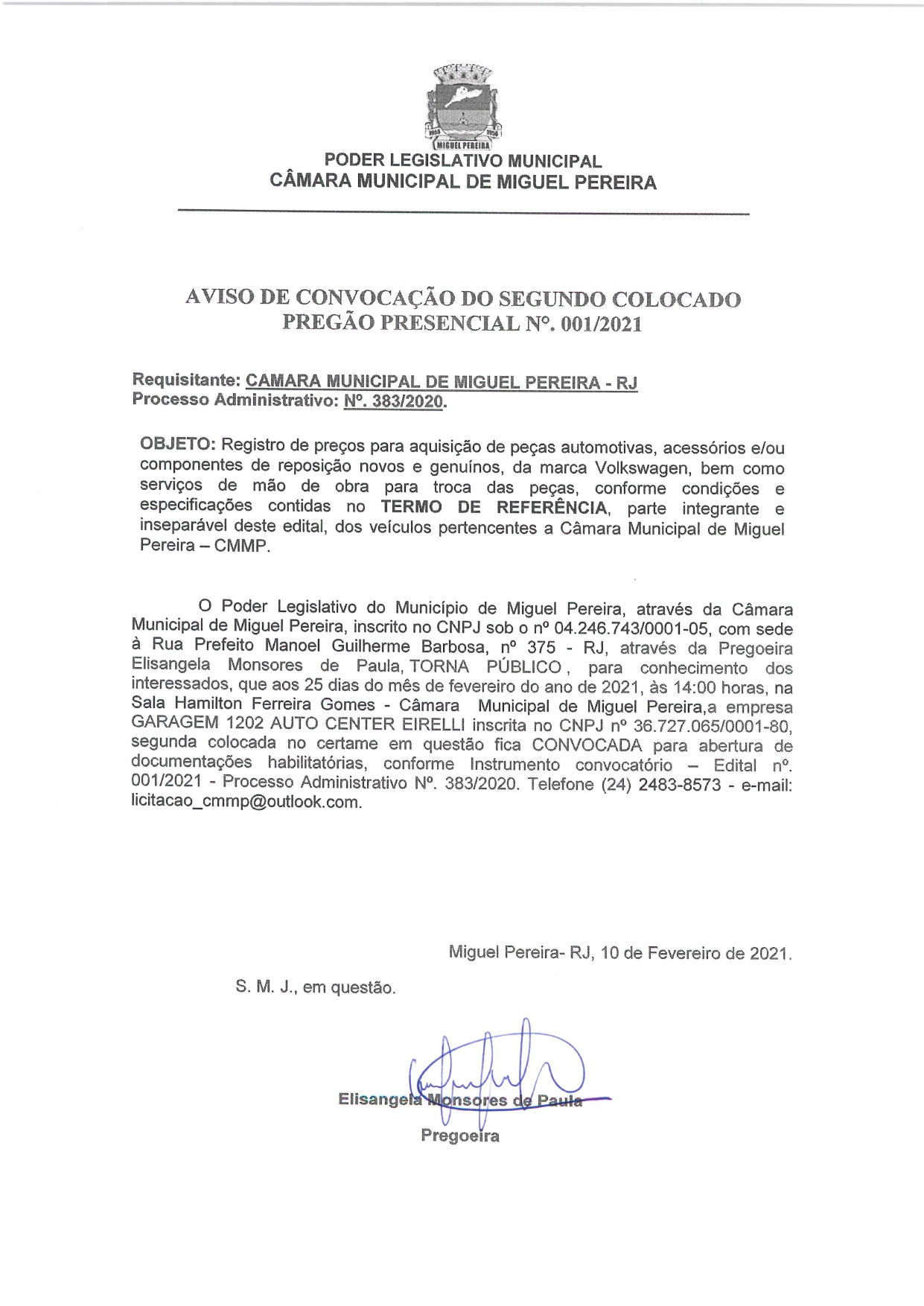 MIGUEL PEREIRA

PODER LEGISLATIVO MUNICIPAL
CÂMARA MUNICIPAL DE MIGUEL PEREIRA

AVISO DE CONVOCAÇÃO DO SEGUNDO COLOCADO
PREGÃO PRESENCIAL Nº. 001/2021

Requisitante: CAMARA MUNICIPAL DE MIGUEL PEREIRA - RJ
Processo Administrativo: Nº. 383/2020.

OBJETO: Registro de preços para aquisição de peças automotivas, acessórios e/ou componentes de reposição novos e genuínos, da marca Volkswagen, bem como serviços de mão de obra para troca das peças, conforme condições e especificações contidas no TERMO DE REFERÊNCIA, parte integrante e inseparável deste edital, dos veículos pertencentes a Câmara Municipal de Miguel Pereira – CMMP.

O Poder Legislativo do Município de Miguel Pereira, através da Câmara Municipal de Miguel Pereira, inscrito no CNPJ sob o nº 04.246.743/0001-05, com sede à Rua Prefeito Manoel Guilherme Barbosa, nº 375 - RJ, através da Pregoeira Elisangela Monsores de Paula, TORNA PÚBLICO, para conhecimento dos interessados, que aos 25 dias do mês de fevereiro do ano de 2021, às 14:00 horas, na Sala Hamilton Ferreira Gomes - Câmara Municipal de Miguel Pereira,a empresa GARAGEM 1202 AUTO CENTER EIRELLI inscrita no CNPJ nº 36.727.065/0001-80, segunda colocada no certame em questão fica CONVOCADA para abertura de documentações habilitatórias, conforme Instrumento convocatório – Edital nº. 001/2021 - Processo Administrativo Nº. 383/2020. Telefone (24) 2483-8573 - e-mail: licitacao_cmmp@outlook.com.

Miguel Pereira- RJ, 10 de Fevereiro de 2021.

S. M. J., em questão.

Elisangela Monsores de Paula
Pregoeira